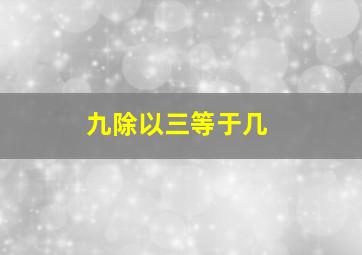 九除以三等于几